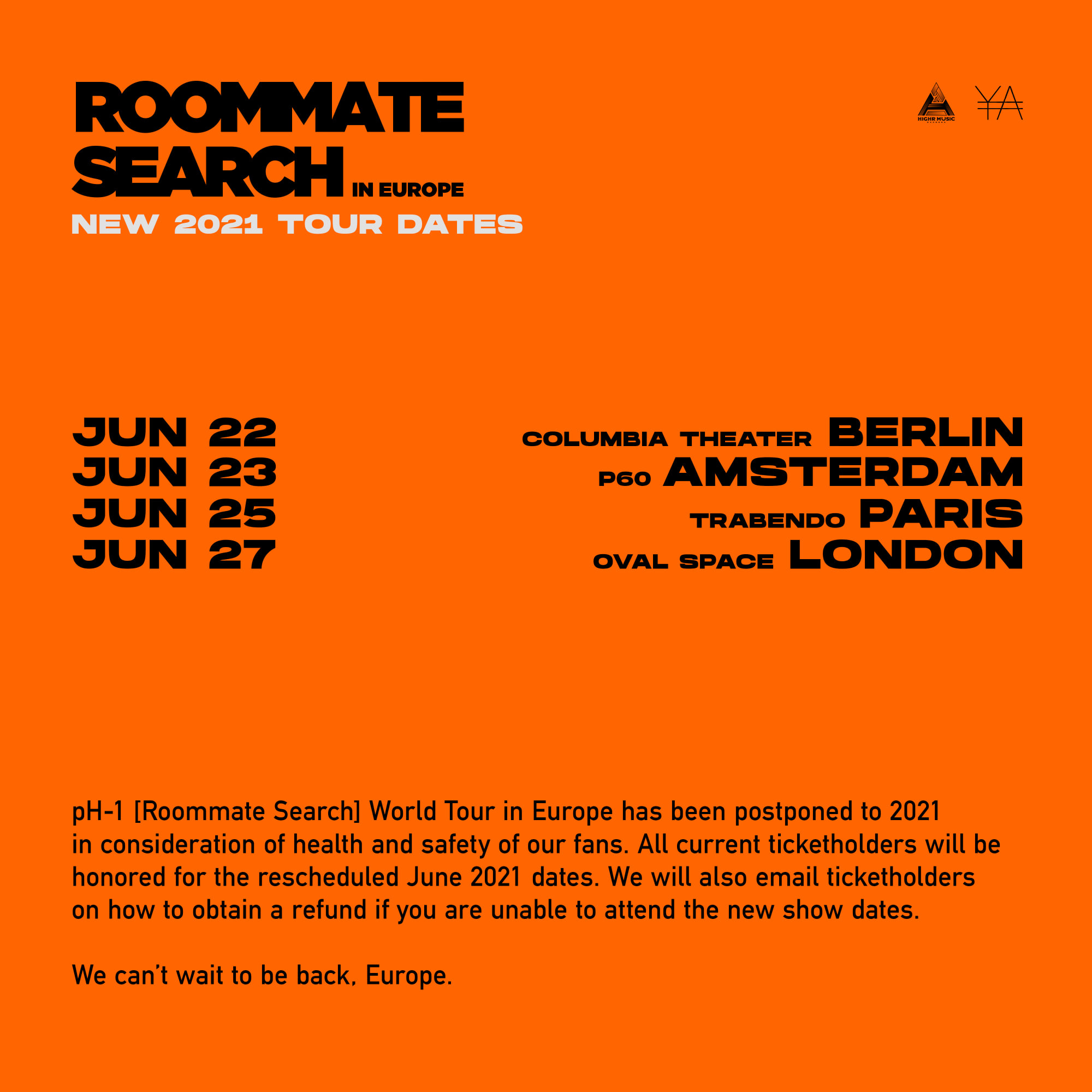 ROOMMATE SEARCH IN EUROPE
NEW 2021 TOUR DATES

HIGHR MUSIC

JUN 22
JUN 23
JUN 25
JUN 27

COLUMBIA THEATER BERLIN
P60 AMSTERDAM
TRABENDO PARIS
OVAL SPACE LONDON

pH-1 [Roommate Search] World Tour in Europe has been postponed to 2021 in consideration of health and safety of our fans. All current ticketholders will be honored for the rescheduled June 2021 dates. We will also email ticketholders on how to obtain a refund if you are unable to attend the new show dates.

We can't wait to be back, Europe.